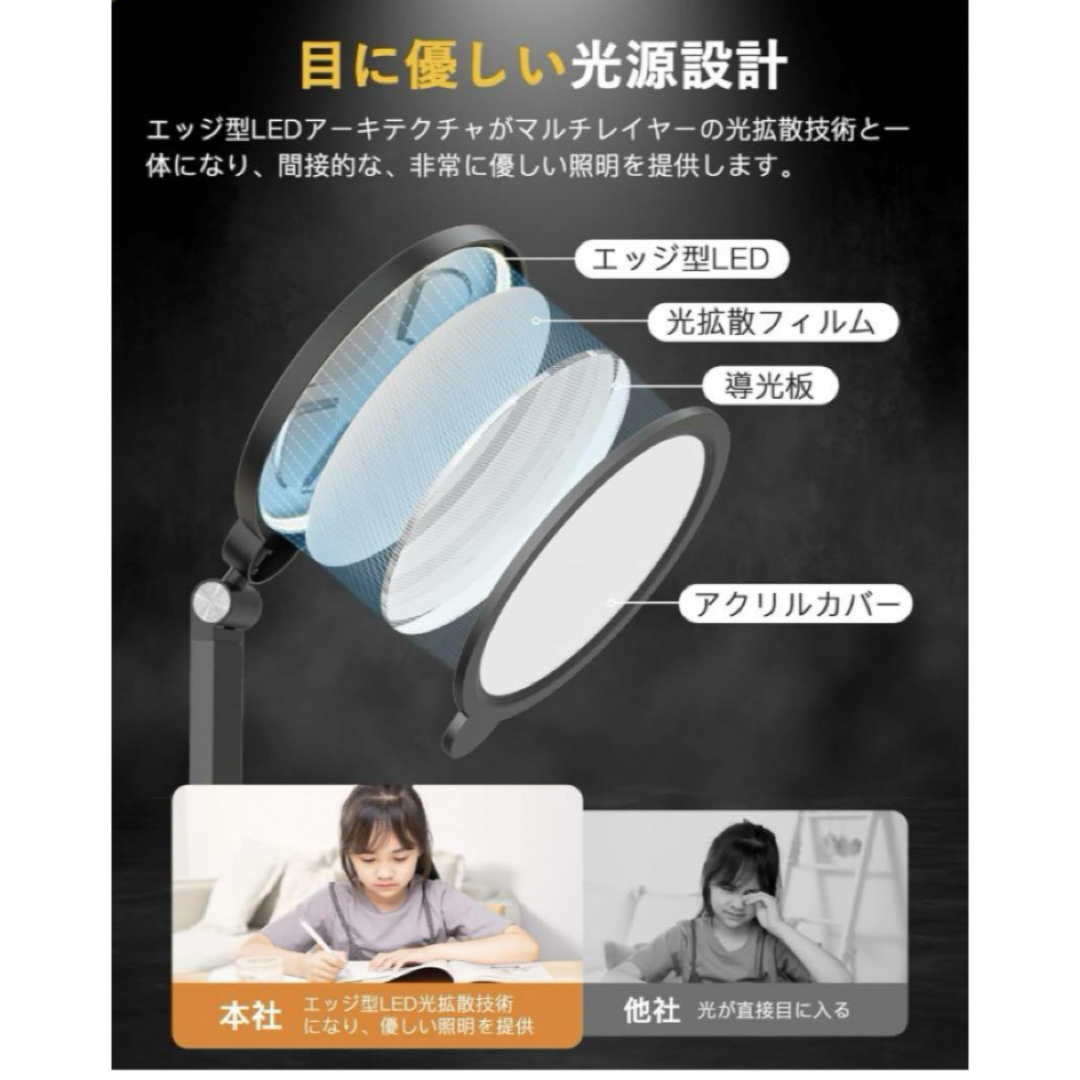 目に優しい光源設計

エッジ型LEDアーキテクチャがマルチレイヤーの光拡散技術と一体になり、間接的な、非常に優しい照明を提供します。

エッジ型LED

光拡散フィルム

導光板

アクリルカバー

本社 エッジ型LED光拡散技術になり、優しい照明を提供

他社 光が直接目に入る